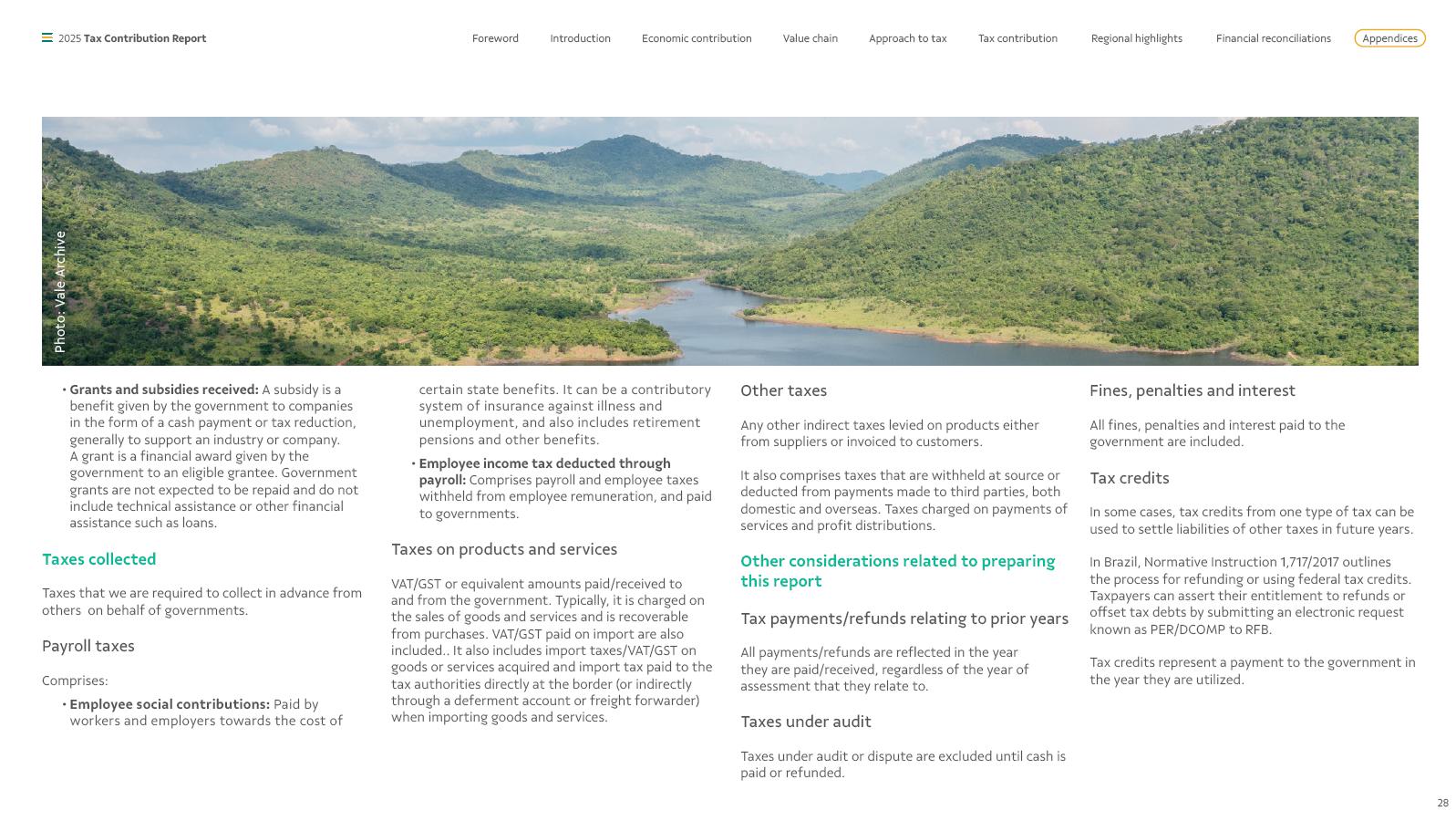 2025 Tax Contribution Report

Foreword Introduction Economic contribution Value chain Approach to tax Tax contribution Regional highlights Financial reconciliations Appendices

Photo: Vale Archive

• Grants and subsidies received: A subsidy is a benefit given by the government to companies in the form of a cash payment or tax reduction, generally to support an industry or company. A grant is a financial award given by the government to an eligible grantee. Government grants are not expected to be repaid and do not include technical assistance or other financial assistance such as loans.

Taxes collected

Taxes that we are required to collect in advance from others on behalf of governments.

Payroll taxes

Comprises:

• Employee social contributions: Paid by workers and employers towards the cost of certain state benefits. It can be a contributory system of insurance against illness and unemployment, and also includes retirement pensions and other benefits.

• Employee income tax deducted through payroll: Comprises payroll and employee taxes withheld from employee remuneration, and paid to governments.

Taxes on products and services

VAT/GST or equivalent amounts paid/received to and from the government. Typically, it is charged on the sales of goods and services and is recoverable from purchases. VAT/GST paid on import are also included.. It also includes import taxes/VAT/GST on goods or services acquired and import tax paid to the tax authorities directly at the border (or indirectly through a deferment account or freight forwarder) when importing goods and services.

Other taxes

Any other indirect taxes levied on products either from suppliers or invoiced to customers.

It also comprises taxes that are withheld at source or deducted from payments made to third parties, both domestic and overseas. Taxes charged on payments of services and profit distributions.

Other considerations related to preparing this report

Tax payments/refunds relating to prior years

All payments/refunds are reflected in the year they are paid/received, regardless of the year of assessment that they relate to.

Taxes under audit

Taxes under audit or dispute are excluded until cash is paid or refunded.

Fines, penalties and interest

All fines, penalties and interest paid to the government are included.

Tax credits

In some cases, tax credits from one type of tax can be used to settle liabilities of other taxes in future years.

In Brazil, Normative Instruction 1,717/2017 outlines the process for refunding or using federal tax credits. Taxpayers can assert their entitlement to refunds or offset tax debts by submitting an electronic request known as PER/DCOMP to RFB.

Tax credits represent a payment to the government in the year they are utilized.

28